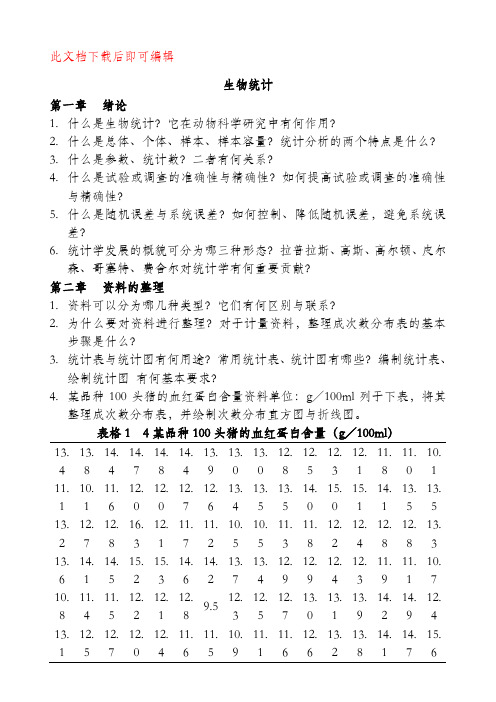 此文档下载后即可编辑

生物统计

第一章　绪论

1. 什么是生物统计？它在动物科学研究中有何作用？

2. 什么是总体、个体、样本、样本容量？统计分析的两个特点是什么？

3. 什么是参数、统计数？二者有何关系？

4. 什么是试验或调查的准确性与精确性？如何提高试验或调查的准确性与精确性？

5. 什么是随机误差与系统误差？如何控制、降低随机误差，避免系统误差？

6. 统计学发展的概貌可分为哪三种形态？拉普拉斯、高斯、高尔顿、皮尔森、哥塞特、费舍尔对统计学有何重要贡献？

第二章　资料的整理

1. 资料可以分为哪几种类型？它们有何区别与联系？

2. 为什么要对资料进行整理？对于计量资料，整理成次数分布表的基本步骤是什么？

3. 统计表与统计图有何用途？常用统计表、统计图有哪些？编制统计表、绘制统计图 有何基本要求？

4. 某品种 100 头猪的血红蛋白含量资料单位：g／100ml 列于下表，将其整理成次数分布表，并绘制次数分布直方图与折线图。

表格 1　4 某品种 100 头猪的血红蛋白含量（g／100ml）

| 13.4 | 13.8 | 14.4 | 14.7 | 14.8 | 14.4 | 13.9 | 13.0 | 13.0 | 12.8 | 12.5 | 12.3 | 12.1 | 11.8 | 11.0 | 10.1 |
|---|---|---|---|---|---|---|---|---|---|---|---|---|---|---|---|
| 11.1 | 10.1 | 11.6 | 12.0 | 12.0 | 12.7 | 12.6 | 13.4 | 13.5 | 13.5 | 14.0 | 15.0 | 15.1 | 14.1 | 13.5 | 13.5 |
| 13.2 | 12.7 | 12.8 | 16.3 | 12.1 | 11.7 | 11.2 | 10.5 | 10.5 | 11.3 | 11.8 | 12.2 | 12.4 | 12.8 | 12.8 | 13.3 |
| 13.6 | 14.1 | 14.5 | 15.2 | 15.3 | 14.6 | 14.2 | 13.7 | 13.4 | 12.9 | 12.9 | 12.4 | 12.3 | 11.9 | 11.1 | 10.7 |
| 10.8 | 11.4 | 11.5 | 12.2 | 12.1 | 12.8 | 9.5 | 12.3 | 12.5 | 12.7 | 13.0 | 13.1 | 13.9 | 14.2 | 14.9 | 12.4 |
| 13.1 | 12.5 | 12.7 | 12.0 | 12.4 | 11.6 | 11.5 | 10.9 | 11.1 | 11.6 | 12.6 | 13.2 | 13.8 | 14.1 | 14.7 | 15.6 |